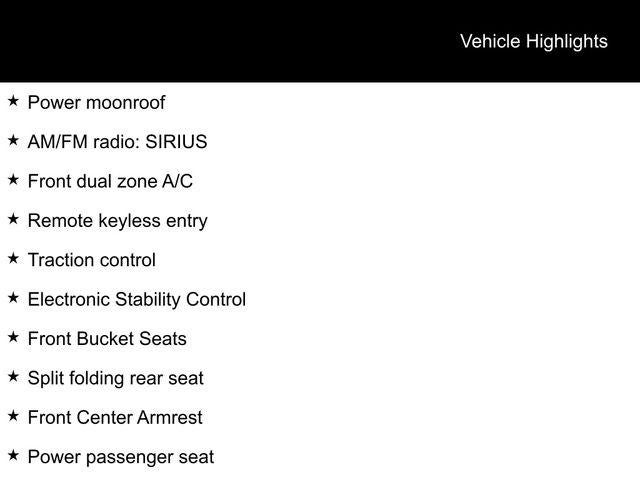 Vehicle Highlights

★ Power moonroof

★ AM/FM radio: SIRIUS

★ Front dual zone A/C

★ Remote keyless entry

★ Traction control

★ Electronic Stability Control

★ Front Bucket Seats

★ Split folding rear seat

★ Front Center Armrest

★ Power passenger seat